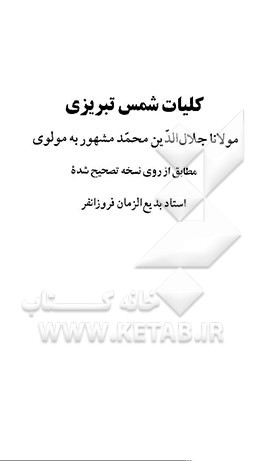 کلیات شمس تبریزی

مولانا جلال‌الدّین محمّد مشهور به مولوی

مطابق از روی نسخه تصحیح شدهٔ

استاد بدیع‌الزمان فروزانفر

خانه کتاب

WWW.KETAB.IR